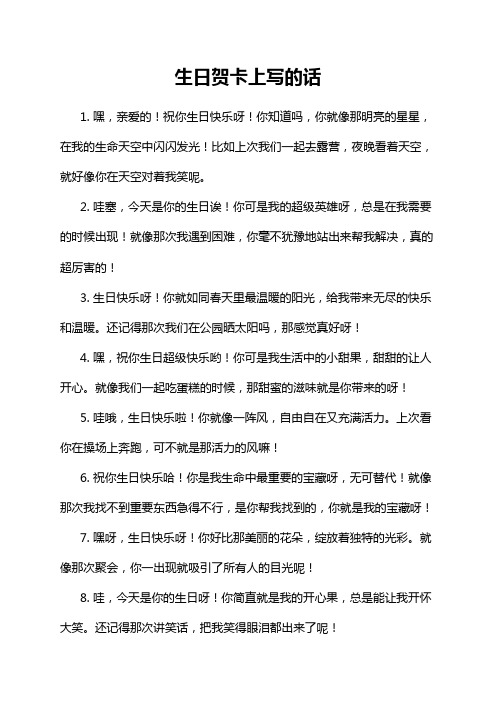 生日贺卡上写的话

1. 嘿，亲爱的！祝你生日快乐呀！你知道吗，你就像那明亮的星星，在我的生命天空中闪闪发光！比如上次我们一起去露营，夜晚看着天空，就好像你在天空对着我笑呢。

2. 哇塞，今天是你的生日诶！你可是我的超级英雄呀，总是在我需要的时候出现！就像那次我遇到困难，你毫不犹豫地站出来帮我解决，真的超厉害的！

3. 生日快乐呀！你就如同春天里最温暖的阳光，给我带来无尽的快乐和温暖。还记得那次我们在公园晒太阳吗，那感觉真好呀！

4. 嘿，祝你生日超级快乐哟！你可是我生活中的小甜果，甜甜的让人开心。就像我们一起吃蛋糕的时候，那甜蜜的滋味就是你带来的呀！

5. 哇哦，生日快乐啦！你就像一阵风，自由自在又充满活力。上次看你在操场上奔跑，可不就是那活力的风嘛！

6. 祝你生日快乐哈！你是我生命中最重要的宝藏呀，无可替代！就像那次我找不到重要东西急得不行，是你帮我找到的，你就是我的宝藏呀！

7. 嘿呀，生日快乐呀！你好比那美丽的花朵，绽放着独特的光彩。就像那次聚会，你一出现就吸引了所有人的目光呢！

8. 哇，今天是你的生日呀！你简直就是我的开心果，总是能让我开怀大笑。还记得那次讲笑话，把我笑得眼泪都出来了呢！